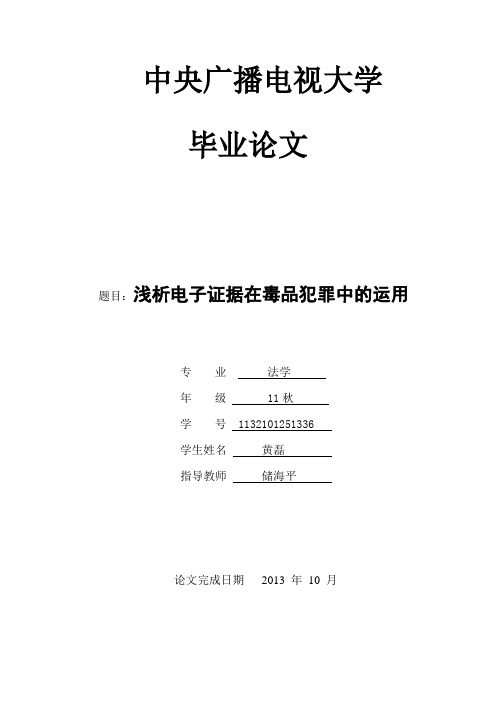 中央广播电视大学

毕业论文

题目：浅析电子证据在毒品犯罪中的运用

专　业　法学

年　级　11 秋

学　号　1132101251336

学生姓名　黄磊

指导教师　储海平

论文完成日期　2013 年 10 月